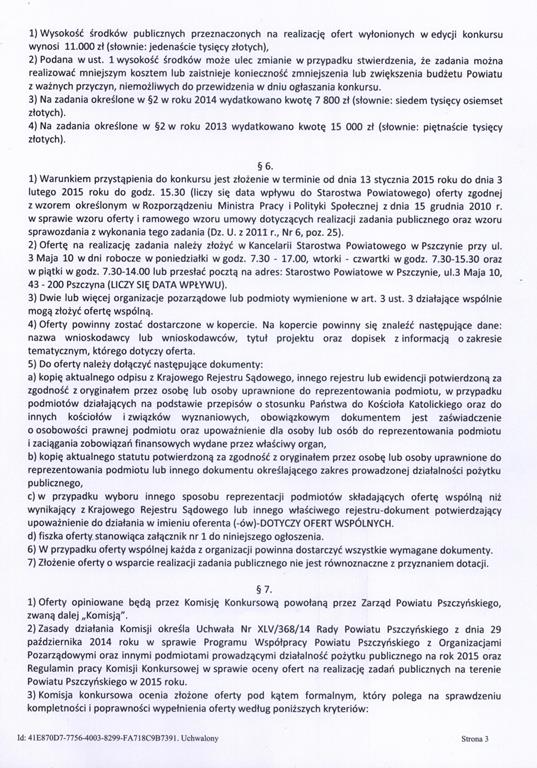 1) Wysokość środków publicznych przeznaczonych na realizację ofert wyłonionych w edycji konkursu wynosi 11.000 zł (słownie: jedenaście tysięcy złotych),
2) Podana w ust. 1 wysokość środków może ulec zmianie w przypadku stwierdzenia, że zadania można realizować mniejszym kosztem lub zaistnieje konieczność zmniejszenia lub zwiększenia budżetu Powiatu z ważnych przyczyn, niemożliwych do przewidzenia w dniu ogłaszania konkursu.
3) Na zadania określone w §2 w roku 2014 wydatkowano kwotę 7 800 zł (słownie: siedem tysięcy osiemset złotych).
4) Na zadania określone w §2 w roku 2013 wydatkowano kwotę 15 000 zł (słownie: piętnaście tysięcy złotych).

§ 6.

1) Warunkiem przystąpienia do konkursu jest złożenie w terminie od dnia 13 stycznia 2015 roku do dnia 3 lutego 2015 roku do godz. 15.30 (liczy się data wpływu do Starostwa Powiatowego) oferty zgodnej z wzorem określonym w Rozporządzeniu Ministra Pracy i Polityki Społecznej z dnia 15 grudnia 2010 r. w sprawie wzoru oferty i ramowego wzoru umowy dotyczących realizacji zadania publicznego oraz wzoru sprawozdania z wykonania tego zadania (Dz. U. z 2011 r., Nr 6, poz. 25).
2) Ofertę na realizację zadania należy złożyć w Kancelarii Starostwa Powiatowego w Pszczynie przy ul. 3 Maja 10 w dni robocze w poniedziałki w godz. 7.30 - 17.00, wtorki - czwartki w godz. 7.30-15.30 oraz w piątki w godz. 7.30-14.00 lub przesłać pocztą na adres: Starostwo Powiatowe w Pszczynie, ul.3 Maja 10, 43 - 200 Pszczyna (LICZY SIĘ DATA WPŁYWU).
3) Dwie lub więcej organizacje pozarządowe lub podmioty wymienione w art. 3 ust. 3 działające wspólnie mogą złożyć ofertę wspólną.
4) Oferty powinny zostać dostarczone w kopercie. Na kopercie powinny się znaleźć następujące dane: nazwa wnioskodawcy lub wnioskodawców, tytuł projektu oraz dopisek z informacją o zakresie tematycznym, którego dotyczy oferta.
5) Do oferty należy dołączyć następujące dokumenty:
a) kopię aktualnego odpisu z Krajowego Rejestru Sądowego, innego rejestru lub ewidencji potwierdzoną za zgodność z oryginałem przez osobę lub osoby uprawnione do reprezentowania podmiotu, w przypadku podmiotów działających na podstawie przepisów o stosunku Państwa do Kościoła Katolickiego oraz do innych kościołów i związków wyznaniowych, obowiązkowym dokumentem jest zaświadczenie o osobowości prawnej podmiotu oraz upoważnienie dla osoby lub osób do reprezentowania podmiotu i zaciągania zobowiązań finansowych wydane przez właściwy organ,
b) kopię aktualnego statutu potwierdzoną za zgodność z oryginałem przez osobę lub osoby uprawnione do reprezentowania podmiotu lub innego dokumentu określającego zakres prowadzonej działalności pożytku publicznego,
c) w przypadku wyboru innego sposobu reprezentacji podmiotów składających ofertę wspólną niż wynikający z Krajowego Rejestru Sądowego lub innego właściwego rejestru-dokument potwierdzający upoważnienie do działania w imieniu oferenta (-ów)-DOTYCZY OFERT WSPÓLNYCH.
d) fiszka oferty stanowiąca załącznik nr 1 do niniejszego ogłoszenia.
6) W przypadku oferty wspólnej każda z organizacji powinna dostarczyć wszystkie wymagane dokumenty.
7) Złożenie oferty o wsparcie realizacji zadania publicznego nie jest równoznaczne z przyznaniem dotacji.

§ 7.

1) Oferty opiniowane będą przez Komisję Konkursową powołaną przez Zarząd Powiatu Pszczyńskiego, zwaną dalej „Komisją".
2) Zasady działania Komisji określa Uchwała Nr XLV/368/14 Rady Powiatu Pszczyńskiego z dnia 29 października 2014 roku w sprawie Programu Współpracy Powiatu Pszczyńskiego z Organizacjami Pozarządowymi oraz innymi podmiotami prowadzącymi działalność pożytku publicznego na rok 2015 oraz Regulamin pracy Komisji Konkursowej w sprawie oceny ofert na realizację zadań publicznych na terenie Powiatu Pszczyńskiego w 2015 roku.
3) Komisja konkursowa ocenia złożone oferty pod kątem formalnym, który polega na sprawdzeniu kompletności i poprawności wypełnienia oferty według poniższych kryteriów:

Id: 41E870D7-7756-4003-8299-FA718C9B7391. Uchwalony

Strona 3